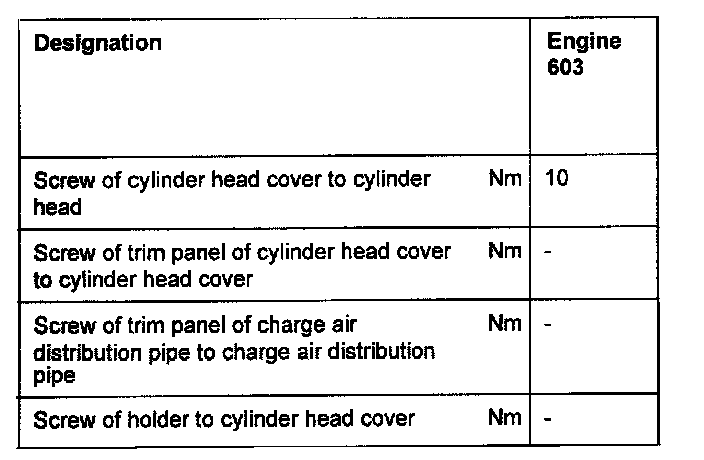 | Designation |  | Engine 603 |
|---|---|---|
| Screw of cylinder head cover to cylinder head | Nm | 10 |
| Screw of trim panel of cylinder head cover to cylinder head cover | Nm | - |
| Screw of trim panel of charge air distribution pipe to charge air distribution pipe | Nm | - |
| Screw of holder to cylinder head cover | Nm | - |